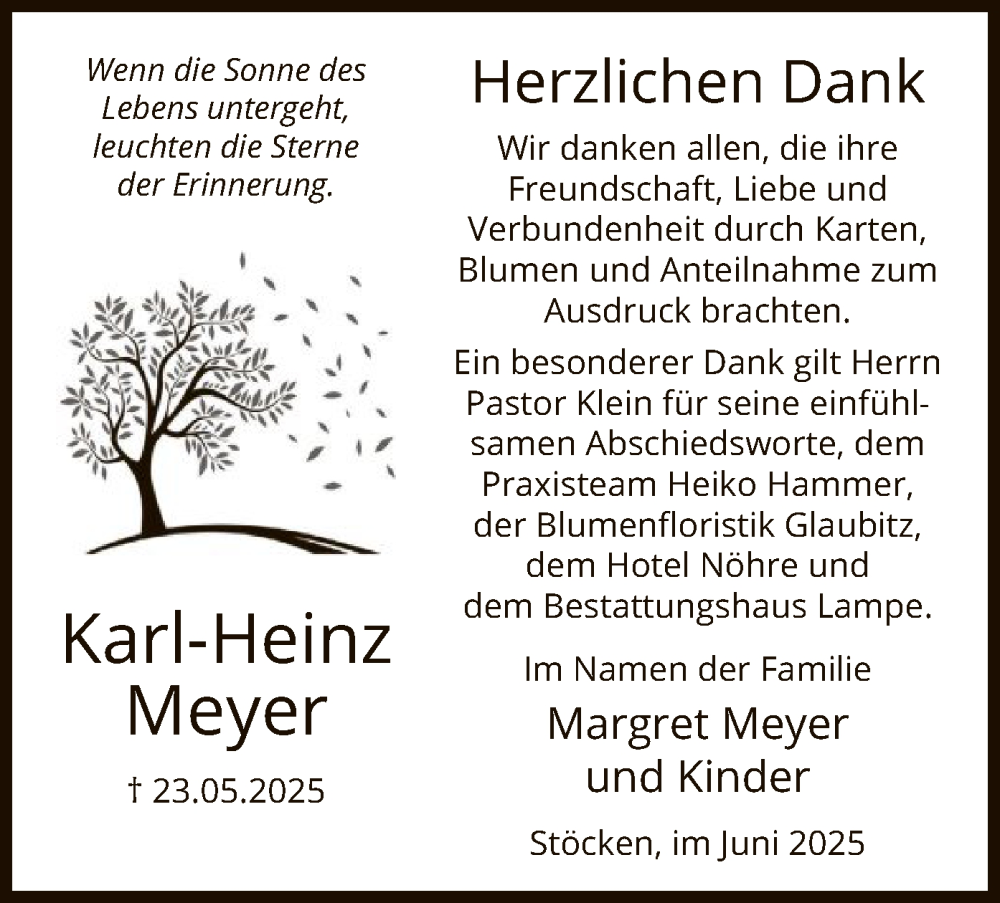 Wenn die Sonne des Lebens untergeht, leuchten die Sterne der Erinnerung.

Karl-Heinz Meyer

† 23.05.2025

Herzlichen Dank

Wir danken allen, die ihre Freundschaft, Liebe und Verbundenheit durch Karten, Blumen und Anteilnahme zum Ausdruck brachten.

Ein besonderer Dank gilt Herrn Pastor Klein für seine einfühlsamen Abschiedsworte, dem Praxisteam Heiko Hammer, der Blumenfloristik Glaubitz, dem Hotel Nöhre und dem Bestattungshaus Lampe.

Im Namen der Familie

Margret Meyer und Kinder

Stöcken, im Juni 2025